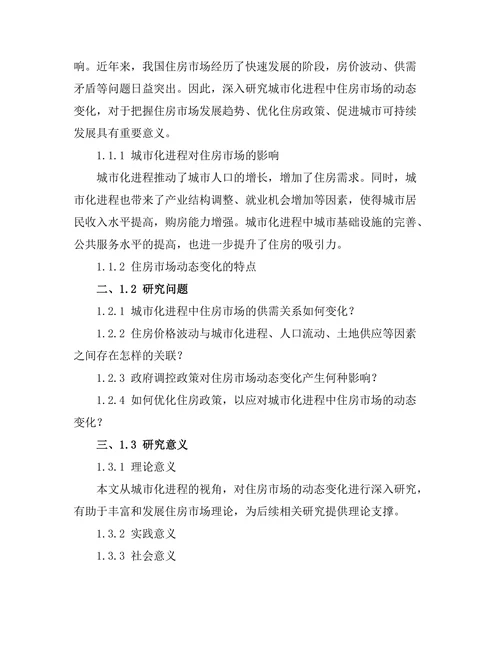 响。近年来，我国住房市场经历了快速发展的阶段，房价波动、供需矛盾等问题日益突出。因此，深入研究城市化进程中住房市场的动态变化，对于把握住房市场发展趋势、优化住房政策、促进城市可持续发展具有重要意义。

1.1.1 城市化进程对住房市场的影响

城市化进程推动了城市人口的增长，增加了住房需求。同时，城市化进程也带来了产业结构调整、就业机会增加等因素，使得城市居民收入水平提高，购房能力增强。城市化进程中城市基础设施的完善、公共服务水平的提高，也进一步提升了住房的吸引力。

1.1.2 住房市场动态变化的特点

二、1.2 研究问题

1.2.1 城市化进程中住房市场的供需关系如何变化？

1.2.2 住房价格波动与城市化进程、人口流动、土地供应等因素之间存在怎样的关联？

1.2.3 政府调控政策对住房市场动态变化产生何种影响？

1.2.4 如何优化住房政策，以应对城市化进程中住房市场的动态变化？

三、1.3 研究意义

1.3.1 理论意义

本文从城市化进程的视角，对住房市场的动态变化进行深入研究，有助于丰富和发展住房市场理论，为后续相关研究提供理论支撑。

1.3.2 实践意义

1.3.3 社会意义